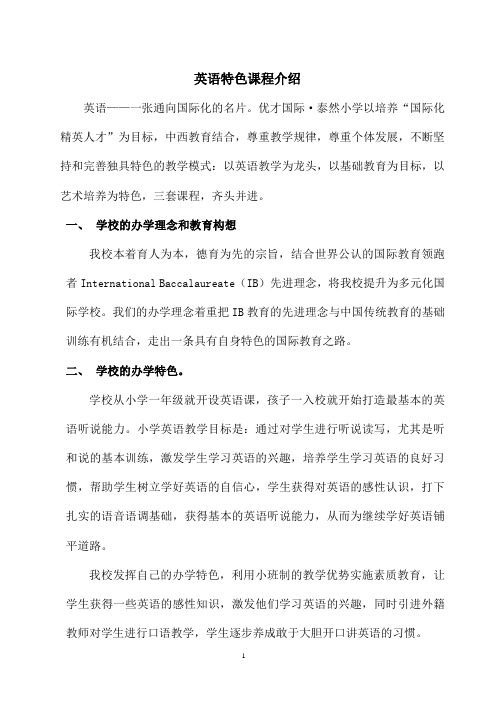 英语特色课程介绍

英语——一张通向国际化的名片。优才国际·泰然小学以培养“国际化精英人才”为目标，中西教育结合，尊重教学规律，尊重个体发展，不断坚持和完善独具特色的教学模式：以英语教学为龙头，以基础教育为目标，以艺术培养为特色，三套课程，齐头并进。

一、 学校的办学理念和教育构想

我校本着育人为本，德育为先的宗旨，结合世界公认的国际教育领跑者 International Baccalaureate（IB）先进理念，将我校提升为多元化国际学校。我们的办学理念着重把 IB 教育的先进理念与中国传统教育的基础训练有机结合，走出一条具有自身特色的国际教育之路。

二、 学校的办学特色。

学校从小学一年级就开设英语课，孩子一入校就开始打造最基本的英语听说能力。小学英语教学目标是：通过对学生进行听说读写，尤其是听和说的基本训练，激发学生学习英语的兴趣，培养学生学习英语的良好习惯，帮助学生树立学好英语的自信心，学生获得对英语的感性认识，打下扎实的语音语调基础，获得基本的英语听说能力，从而为继续学好英语铺平道路。

我校发挥自己的办学特色，利用小班制的教学优势实施素质教育，让学生获得一些英语的感性知识，激发他们学习英语的兴趣，同时引进外籍教师对学生进行口语教学，学生逐步养成敢于大胆开口讲英语的习惯。

1